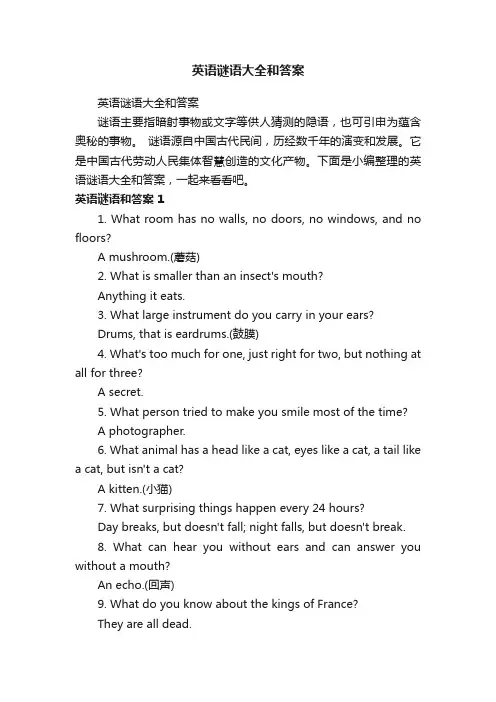 英语谜语大全和答案

英语谜语大全和答案

谜语主要指暗射事物或文字等供人猜测的隐语，也可引申为蕴含奥秘的事物。 谜语源自中国古代民间，历经数千年的演变和发展。它是中国古代劳动人民集体智慧创造的文化产物。下面是小编整理的英语谜语大全和答案，一起来看看吧。

英语谜语和答案 1

1. What room has no walls, no doors, no windows, and no floors?

A mushroom.(蘑菇)

2. What is smaller than an insect's mouth?

Anything it eats.

3. What large instrument do you carry in your ears?

Drums, that is eardrums.(鼓膜)

4. What's too much for one, just right for two, but nothing at all for three?

A secret.

5. What person tried to make you smile most of the time?

A photographer.

6. What animal has a head like a cat, eyes like a cat, a tail like a cat, but isn't a cat?

A kitten.(小猫)

7. What surprising things happen every 24 hours?

Day breaks, but doesn't fall; night falls, but doesn't break.

8. What can hear you without ears and can answer you without a mouth?

An echo.(回声)

9. What do you know about the kings of France?

They are all dead.